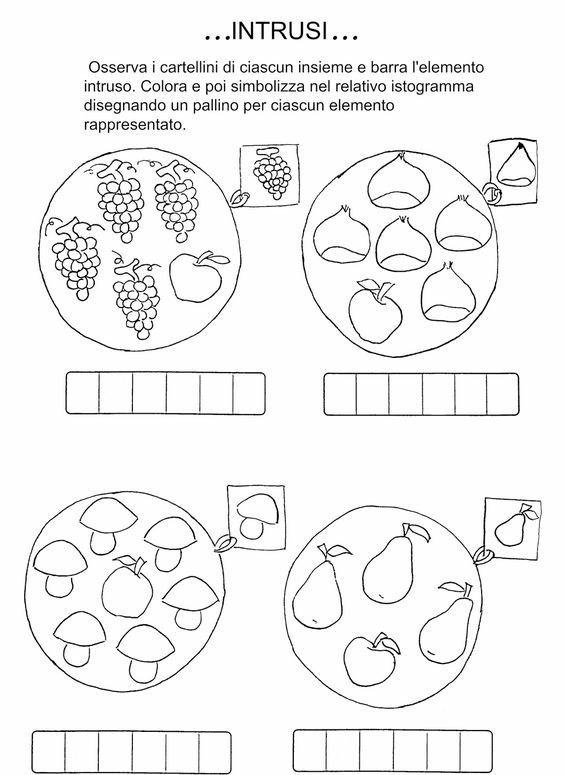 …INTRUSI…

Osserva i cartellini di ciascun insieme e barra l'elemento intruso. Colora e poi simbolizza nel relativo istogramma disegnando un pallino per ciascun elemento rappresentato.